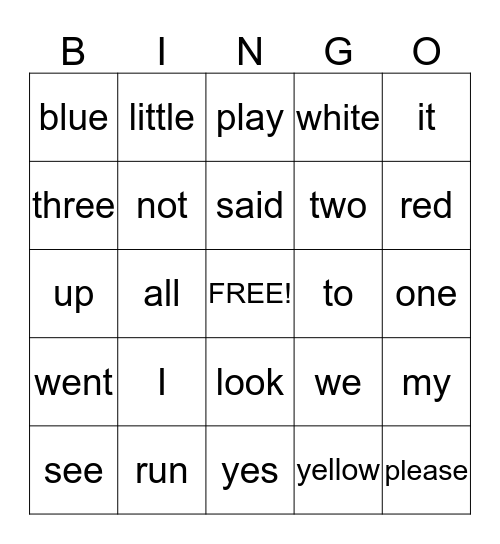 | B | I | N | G | O |
|---|---|---|---|---|
| blue | little | play | white | it |
| three | not | said | two | red |
| up | all | FREE! | to | one |
| went | I | look | we | my |
| see | run | yes | yellow | please |